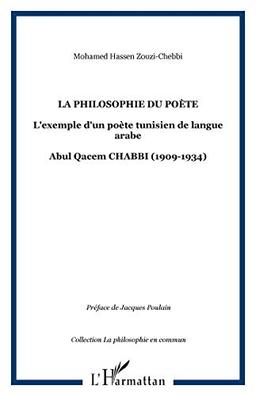 Mohamed Hassen Zouzi-Chebbi

LA PHILOSOPHIE DU POÈTE

L'exemple d'un poète tunisien de langue arabe

Abul Qacem CHABBI (1909-1934)

Préface de Jacques Poulain

Collection La philosophie en commun

L'Harmattan